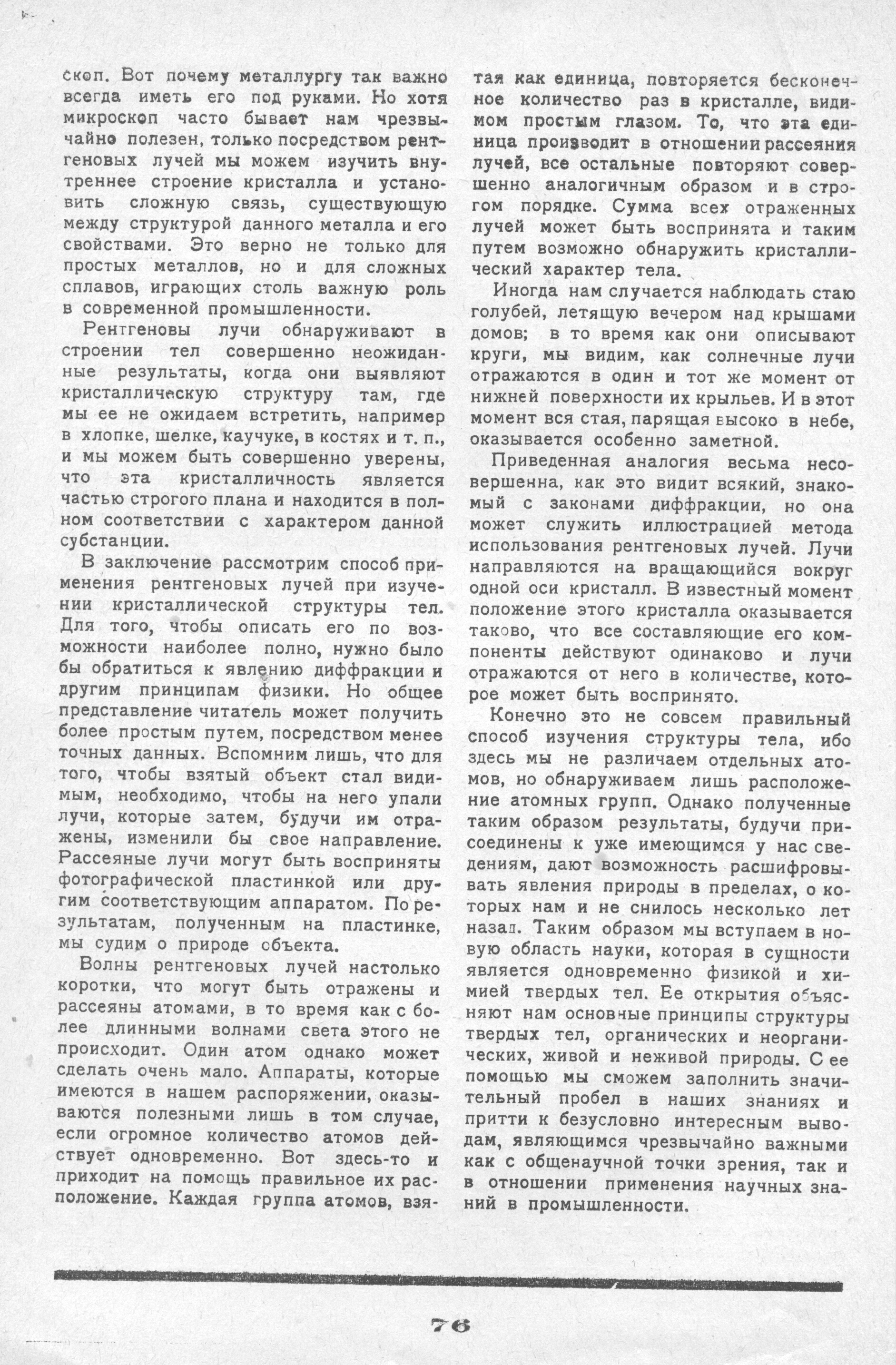 скоп. Вот почему металлургу так важно всегда иметь его под руками. Но хотя микроскоп часто бывает нам чрезвычайно полезен, только посредством рентгеновых лучей мы можем изучить внутреннее строение кристалла и установить сложную связь, существующую между структурой данного металла и его свойствами. Это верно не только для простых металлов, но и для сложных сплавов, играющих столь важную роль в современной промышленности.

Рентгеновы лучи обнаруживают в строении тел совершенно неожиданные результаты, когда они выявляют кристаллическую структуру там, где мы ее не ожидаем встретить, например в хлопке, шелке, каучуке, в костях и т. п., и мы можем быть совершенно уверены, что эта кристалличность является частью строгого плана и находится в полном соответствии с характером данной субстанции.

В заключение рассмотрим способ применения рентгеновых лучей при изучении кристаллической структуры тел. Для того, чтобы описать его по возможности наиболее полно, нужно было бы обратиться к явлению диффракции и другим принципам физики. Но общее представление читатель может получить более простым путем, посредством менее точных данных. Вспомним лишь, что для того, чтобы взятый объект стал видимым, необходимо, чтобы на него упали лучи, которые затем, будучи им отражены, изменили бы свое направление. Рассеяные лучи могут быть восприняты фотографической пластинкой или другим соответствующим аппаратом. По результатам, полученным на пластинке, мы судим о природе объекта.

Волны рентгеновых лучей настолько коротки, что могут быть отражены и рассеяны атомами, в то время как с более длинными волнами света этого не происходит. Один атом однако может сделать очень мало. Аппараты, которые имеются в нашем распоряжении, оказываются полезными лишь в том случае, если огромное количество атомов действует одновременно. Вот здесь-то и приходит на помощь правильное их расположение. Каждая группа атомов, взятая как единица, повторяется бесконечное количество раз в кристалле, видимом простым глазом. То, что эта единица производит в отношении рассеяния лучей, все остальные повторяют совершенно аналогичным образом и в строгом порядке. Сумма всех отраженных лучей может быть воспринята и таким путем возможно обнаружить кристаллический характер тела.

Иногда нам случается наблюдать стаю голубей, летящую вечером над крышами домов; в то время как они описывают круги, мы видим, как солнечные лучи отражаются в один и тот же момент от нижней поверхности их крыльев. И в этот момент вся стая, парящая высоко в небе, оказывается особенно заметной.

Приведенная аналогия весьма несовершенна, как это видит всякий, знакомый с законами диффракции, но она может служить иллюстрацией метода использования рентгеновых лучей. Лучи направляются на вращающийся вокруг одной оси кристалл. В известный момент положение этого кристалла оказывается таково, что все составляющие его компоненты действуют одинаково и лучи отражаются от него в количестве, которое может быть воспринято.

Конечно это не совсем правильный способ изучения структуры тела, ибо здесь мы не различаем отдельных атомов, но обнаруживаем лишь расположение атомных групп. Однако полученные таким образом результаты, будучи присоединены к уже имеющимся у нас сведениям, дают возможность расшифровывать явления природы в пределах, о которых нам и не снилось несколько лет назад. Таким образом мы вступаем в новую область науки, которая в сущности является одновременно физикой и химией твердых тел. Ее открытия объясняют нам основные принципы структуры твердых тел, органических и неорганических, живой и неживой природы. С ее помощью мы сможем заполнить значительный пробел в наших знаниях и притти к безусловно интересным выводам, являющимся чрезвычайно важными как с общенаучной точки зрения, так и в отношении применения научных знаний в промышленности.

76